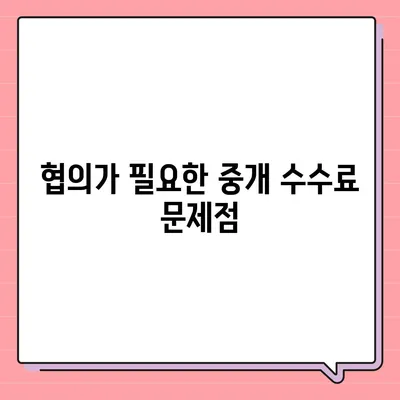 협의가 필요한 중개 수수료 문제점